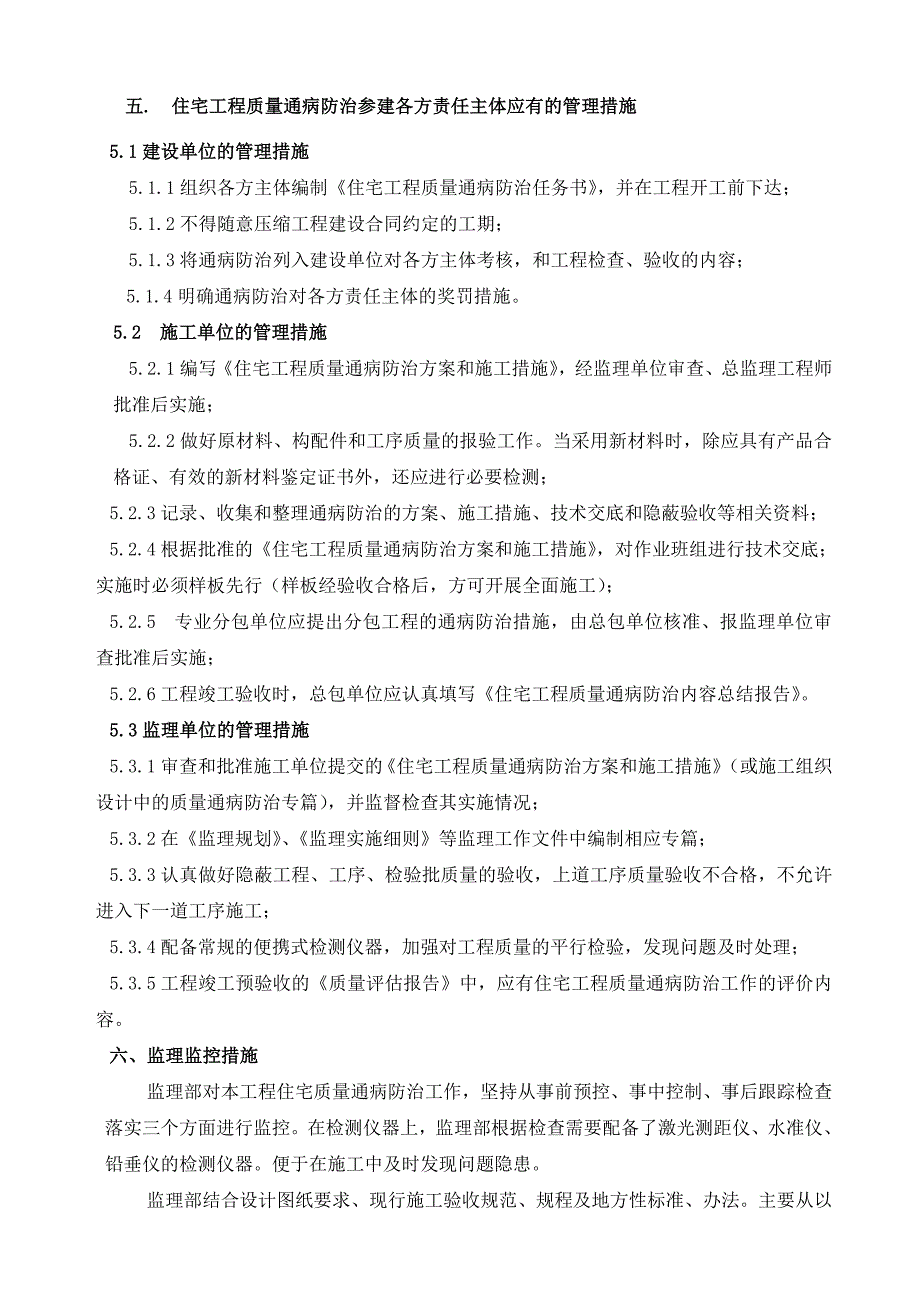 五. 住宅工程质量通病防治参建各方责任主体应有的管理措施

5.1 建设单位的管理措施

5.1.1 组织各方主体编制《住宅工程质量通病防治任务书》，并在工程开工前下达；

5.1.2 不得随意压缩工程建设合同约定的工期；

5.1.3 将通病防治列入建设单位对各方主体考核，和工程检查、验收的内容；

5.1.4 明确通病防治对各方责任主体的奖罚措施。

5.2 施工单位的管理措施

5.2.1 编写《住宅工程质量通病防治方案和施工措施》，经监理单位审查、总监理工程师批准后实施；

5.2.2 做好原材料、构配件和工序质量的报验工作。当采用新材料时，除应具有产品合格证、有效的新材料鉴定证书外，还应进行必要检测；

5.2.3 记录、收集和整理通病防治的方案、施工措施、技术交底和隐蔽验收等相关资料；

5.2.4 根据批准的《住宅工程质量通病防治方案和施工措施》，对作业班组进行技术交底；实施时必须样板先行（样板经验收合格后，方可开展全面施工）；

5.2.5 专业分包单位应提出分包工程的通病防治措施，由总包单位核准、报监理单位审查批准后实施；

5.2.6 工程竣工验收时，总包单位应认真填写《住宅工程质量通病防治内容总结报告》。

5.3 监理单位的管理措施

5.3.1 审查和批准施工单位提交的《住宅工程质量通病防治方案和施工措施》（或施工组织设计中的质量通病防治专篇），并监督检查其实施情况；

5.3.2 在《监理规划》、《监理实施细则》等监理工作文件中编制相应专篇；

5.3.3 认真做好隐蔽工程、工序、检验批质量的验收，上道工序质量验收不合格，不允许进入下一道工序施工；

5.3.4 配备常规的便携式检测仪器，加强对工程质量的平行检验，发现问题及时处理；

5.3.5 工程竣工预验收的《质量评估报告》中，应有住宅工程质量通病防治工作的评价内容。

六、监理监控措施

监理部对本工程住宅质量通病防治工作，坚持从事前预控、事中控制、事后跟踪检查落实三个方面进行监控。在检测仪器上，监理部根据检查需要配备了激光测距仪、水准仪、铅垂仪的检测仪器。便于在施工中及时发现问题隐患。

监理部结合设计图纸要求、现行施工验收规范、规程及地方性标准、办法。主要从以